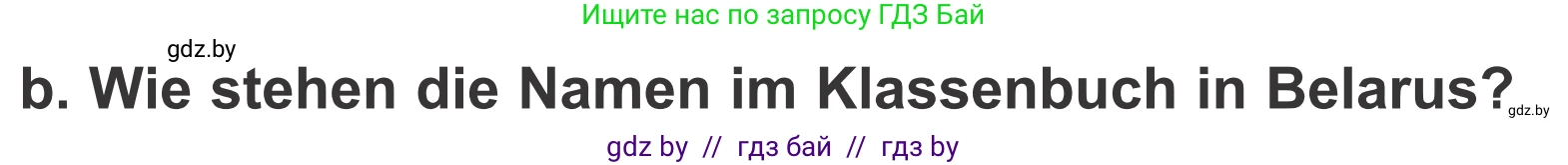 Ищите нас по запросу ГДЗ Бай

gdz.by

b. Wie stehen die Namen im Klassenbuch in Belarus?

gdz.by

gdz by // гдз бай // гдз by